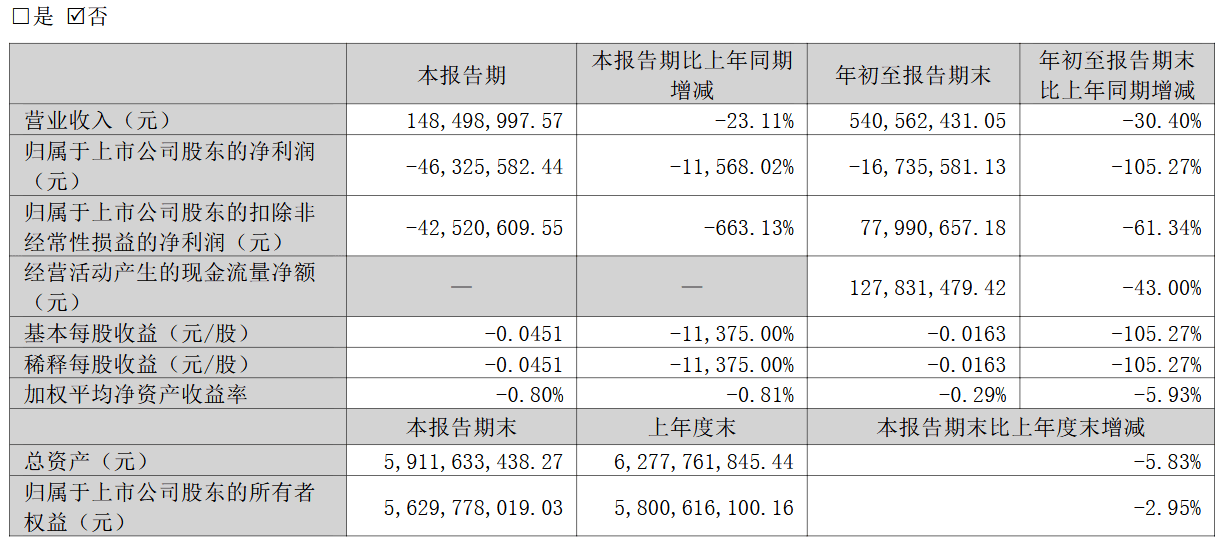 □是 ☑否

| | 本报告期 | 本报告期比上年同期增减 | 年初至报告期末 | 年初至报告期末比上年同期增减 |
|---|---|---|---|---|
| 营业收入（元） | 148,498,997.57 | -23.11% | 540,562,431.05 | -30.40% |
| 归属于上市公司股东的净利润（元） | -46,325,582.44 | -11,568.02% | -16,735,581.13 | -105.27% |
| 归属于上市公司股东的扣除非经常性损益的净利润（元） | -42,520,609.55 | -663.13% | 77,990,657.18 | -61.34% |
| 经营活动产生的现金流量净额（元） | — | — | 127,831,479.42 | -43.00% |
| 基本每股收益（元/股） | -0.0451 | -11,375.00% | -0.0163 | -105.27% |
| 稀释每股收益（元/股） | -0.0451 | -11,375.00% | -0.0163 | -105.27% |
| 加权平均净资产收益率 | -0.80% | -0.81% | -0.29% | -5.93% |
| | 本报告期末 | 上年度末 | 本报告期末比上年度末增减 | |
| 总资产（元） | 5,911,633,438.27 | 6,277,761,845.44 | -5.83% | |
| 归属于上市公司股东的所有者权益（元） | 5,629,778,019.03 | 5,800,616,100.16 | -2.95% | |